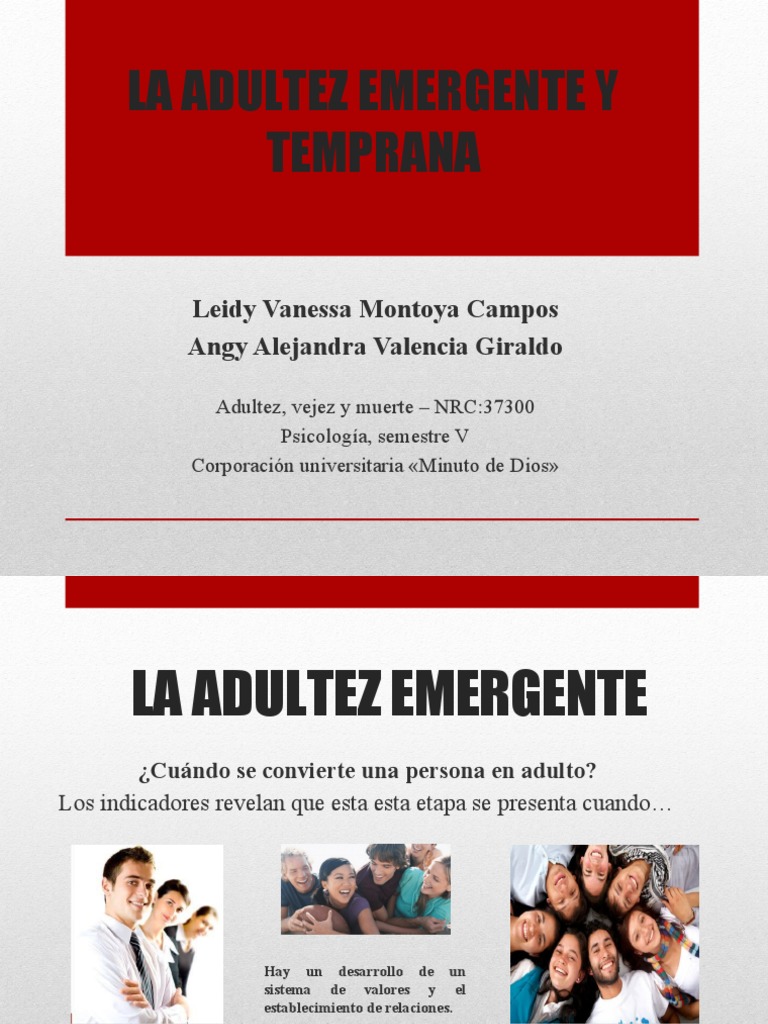 LA ADULTEZ EMERGENTE Y TEMPRANA

Leidy Vanessa Montoya Campos
Angy Alejandra Valencia Giraldo

Adultez, vejez y muerte – NRC:37300
Psicología, semestre V
Corporación universitaria «Minuto de Dios»

LA ADULTEZ EMERGENTE

¿Cuándo se convierte una persona en adulto?
Los indicadores revelan que esta esta etapa se presenta cuando…

Hay un desarrollo de un sistema de valores y el establecimiento de relaciones.